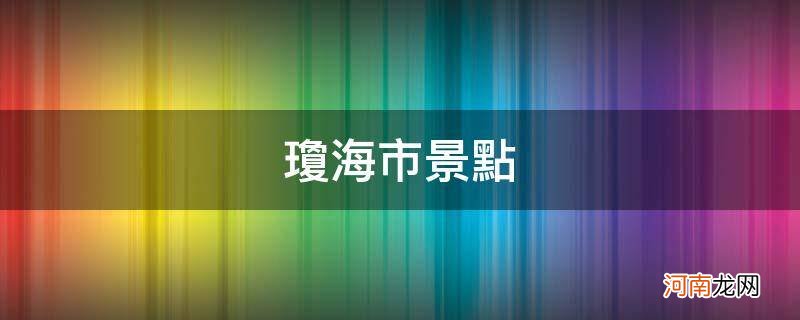 瓊海市景點

河南龙网